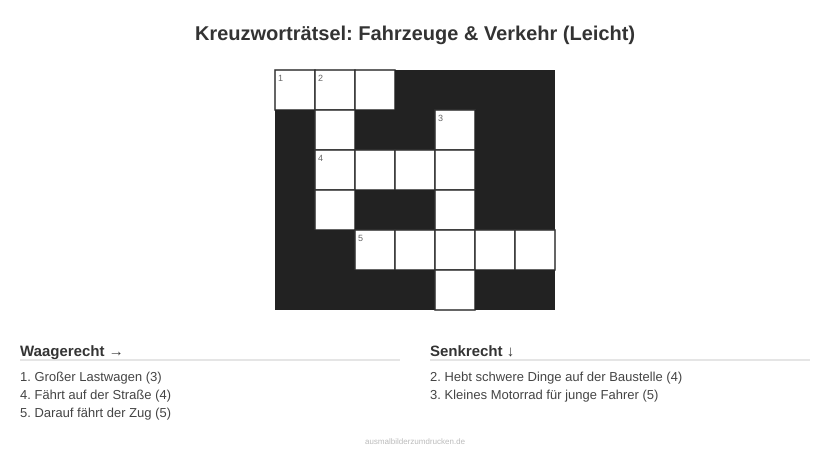 Kreuzworträtsel: Fahrzeuge & Verkehr (Leicht)

1 2
3
4
5

Waagerecht →

1. Großer Lastwagen (3)
4. Fährt auf der Straße (4)
5. Darauf fährt der Zug (5)

Senkrecht ↓

2. Hebt schwere Dinge auf der Baustelle (4)
3. Kleines Motorrad für junge Fahrer (5)

ausmalbilderzumdrucken.de